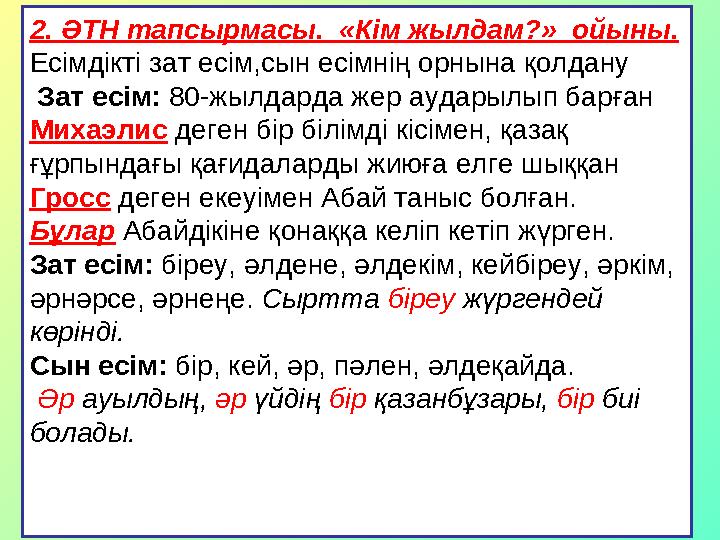 2. ӘТН тапсырмасы. «Кім жылдам?» ойыны.
Есімдікті зат есім,сын есімнің орнына қолдану

Зат есім: 80-жылдарда жер аударылып барған Михаэлис деген бір білімді кісімен, қазақ ғұрпындағы қағидаларды жиюға елге шыққан Гросс деген екеуімен Абай таныс болған. Бұлар Абайдікіне қонаққа келіп кетіп жүрген.

Зат есім: біреу, әлдене, әлдекім, кейбіреу, әркім, әрнәрсе, әрнеңе. Сыртта біреу жүргендей көрінді.

Сын есім: бір, кей, әр, пәлен, әлдеқайда.
Әр ауылдың, әр үйдің бір қазанбұзары, бір биі болады.